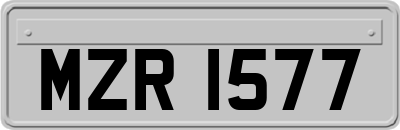 MZR 1577